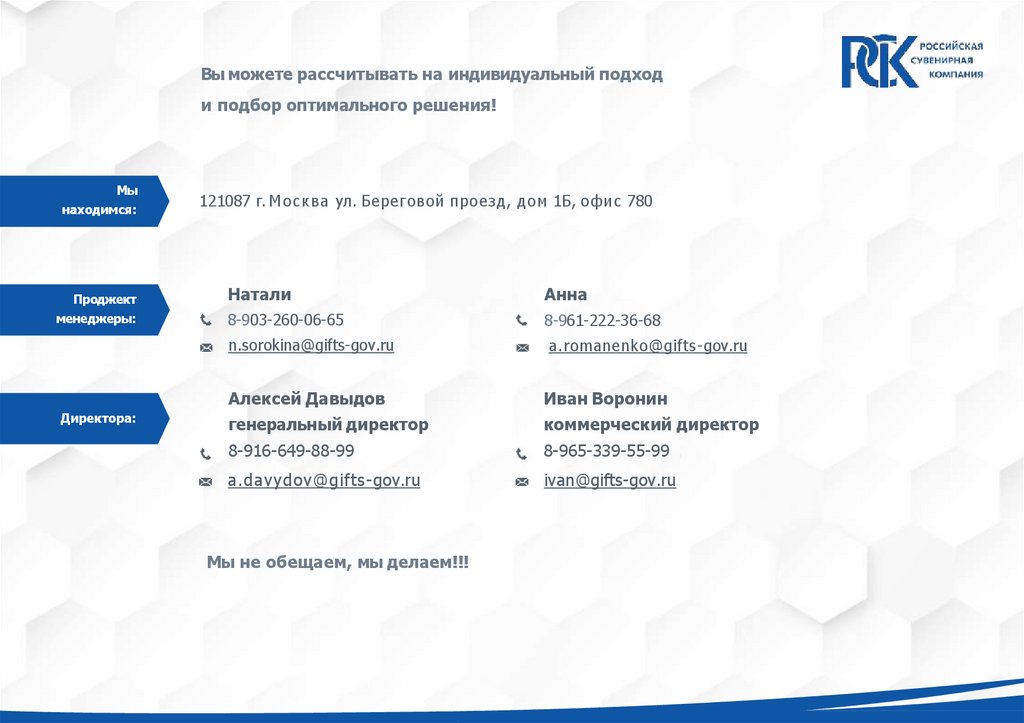 РСК РОССИЙСКАЯ СУВЕНИРНАЯ КОМПАНИЯ

Вы можете рассчитывать на индивидуальный подход и подбор оптимального решения!

Мы находимся:

121087 г. Москва ул. Береговой проезд, дом 1Б, офис 780

Проджект менеджеры:

Натали
8-903-260-06-65
n.sorokina@gifts-gov.ru

Анна
8-961-222-36-68
a.romanenko@gifts-gov.ru

Директора:

Алексей Давыдов
генеральный директор
8-916-649-88-99
a.davydov@gifts-gov.ru

Иван Воронин
коммерческий директор
8-965-339-55-99
ivan@gifts-gov.ru

Мы не обещаем, мы делаем!!!